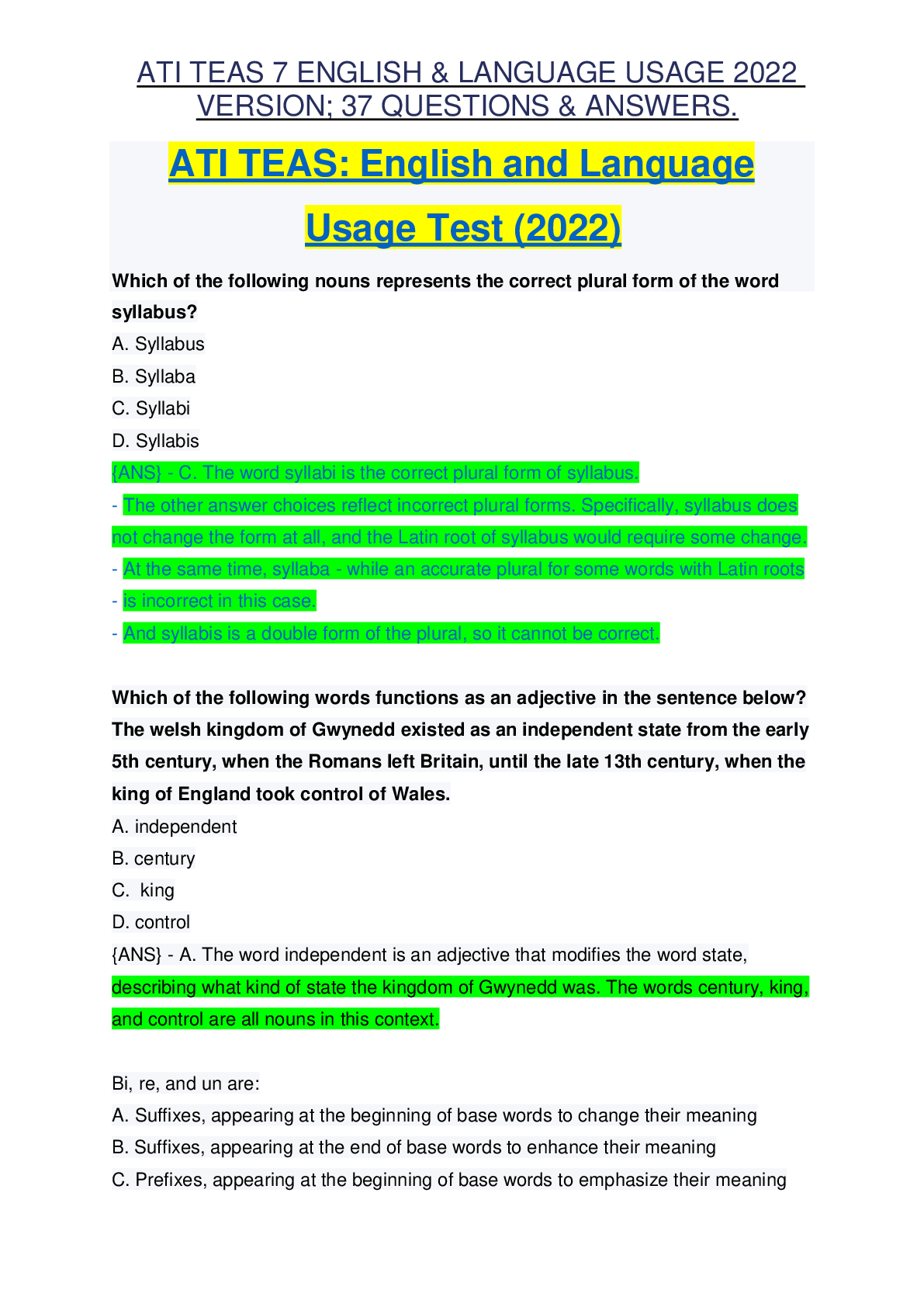 ATI TEAS 7 ENGLISH & LANGUAGE USAGE 2022 VERSION; 37 QUESTIONS & ANSWERS.

ATI TEAS: English and Language Usage Test (2022)

Which of the following nouns represents the correct plural form of the word syllabus?

A. Syllabus

B. Syllaba

C. Syllabi

D. Syllabis

{ANS} - C. The word syllabi is the correct plural form of syllabus.

- The other answer choices reflect incorrect plural forms. Specifically, syllabus does not change the form at all, and the Latin root of syllabus would require some change.

- At the same time, syllaba - while an accurate plural for some words with Latin roots - is incorrect in this case.

- And syllabis is a double form of the plural, so it cannot be correct.

Which of the following words functions as an adjective in the sentence below? The welsh kingdom of Gwynedd existed as an independent state from the early 5th century, when the Romans left Britain, until the late 13th century, when the king of England took control of Wales.

A. independent

B. century

C. king

D. control

{ANS} - A. The word independent is an adjective that modifies the word state, describing what kind of state the kingdom of Gwynedd was. The words century, king, and control are all nouns in this context.

Bi, re, and un are:

A. Suffixes, appearing at the beginning of base words to change their meaning

B. Suffixes, appearing at the end of base words to enhance their meaning

C. Prefixes, appearing at the beginning of base words to emphasize their meaning